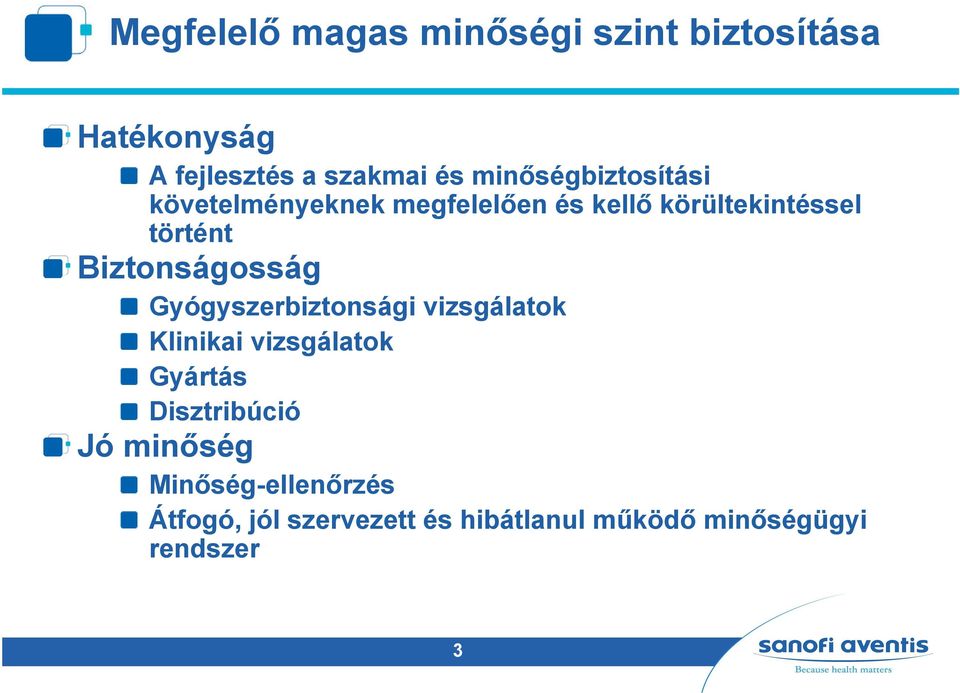 Megfelelő magas minőségi szint biztosítása

Hatékonyság

A fejlesztés a szakmai és minőségbiztosítási követelményeknek megfelelően és kellő körültekintéssel történt

Biztonságosság

Gyógyszerbiztonsági vizsgálatok

Klinikai vizsgálatok

Gyártás

Disztribúció

Jó minőség

Minőség-ellenőrzés

Átfogó, jól szervezett és hibátlanul működő minőségügyi rendszer

3

sanofi aventis

Because health matters